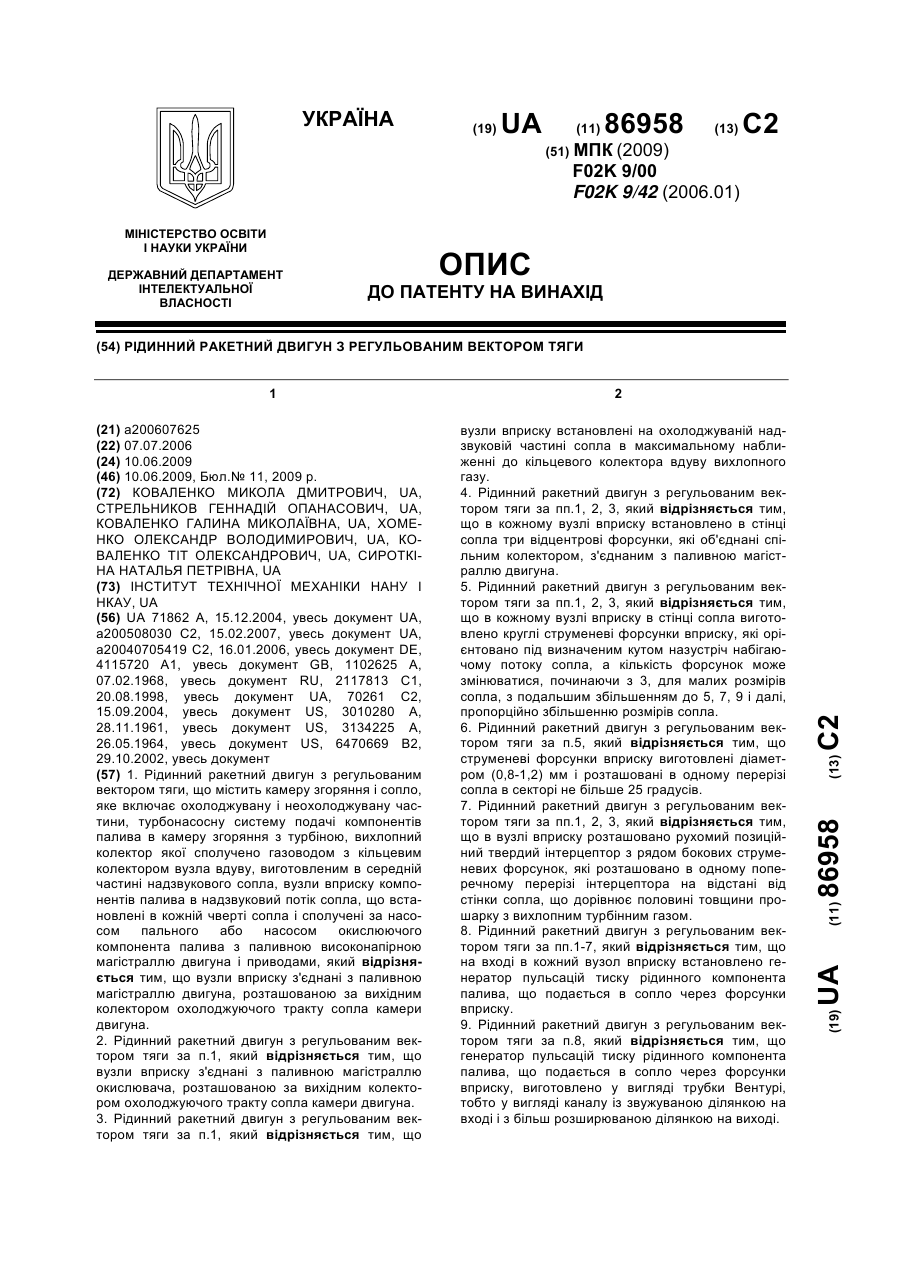 УКРАЇНА

(19) UA (11) 86958 (13) C2

(51) МПК (2009)
F02K 9/00
F02K 9/42 (2006.01)

МІНІСТЕРСТВО ОСВІТИ І НАУКИ УКРАЇНИ

ДЕРЖАВНИЙ ДЕПАРТАМЕНТ ІНТЕЛЕКТУАЛЬНОЇ ВЛАСНОСТІ

ОПИС
ДО ПАТЕНТУ НА ВИНАХІД

(54) РІДИННИЙ РАКЕТНИЙ ДВИГУН З РЕГУЛЬОВАНИМ ВЕКТОРОМ ТЯГИ

1

(21) a200607625
(22) 07.07.2006
(24) 10.06.2009
(46) 10.06.2009, Бюл.№ 11, 2009 р.
(72) КОВАЛЕНКО МИКОЛА ДМИТРОВИЧ, UA, СТРЕЛЬНИКОВ ГЕННАДІЙ ОПАНАСОВИЧ, UA, КОВАЛЕНКО ГАЛИНА МИКОЛАЇВНА, UA, ХОМЕНКО ОЛЕКСАНДР ВОЛОДИМИРОВИЧ, UA, КОВАЛЕНКО ТІТ ОЛЕКСАНДРОВИЧ, UA, СИРОТКІНА НАТАЛЬЯ ПЕТРІВНА, UA
(73) ІНСТИТУТ ТЕХНІЧНОЇ МЕХАНІКИ НАНУ І НКАУ, UA
(56) UA 71862 A, 15.12.2004, увесь документ UA, a200508030 C2, 15.02.2007, увесь документ UA, a20040705419 C2, 16.01.2006, увесь документ DE, 4115720 A1, увесь документ GB, 1102625 A, 07.02.1968, увесь документ RU, 2117813 C1, 20.08.1998, увесь документ UA, 70261 C2, 15.09.2004, увесь документ US, 3010280 A, 28.11.1961, увесь документ US, 3134225 A, 26.05.1964, увесь документ US, 6470669 B2, 29.10.2002, увесь документ
(57) 1. Рідинний ракетний двигун з регульованим вектором тяги, що містить камеру згоряння і сопло, яке включає охолоджувану і неохолоджувану частини, турбонасосну систему подачі компонентів палива в камеру згоряння з турбіною, вихлопний колектор якої сполучено газоводом з кільцевим колектором вузла вдуву, виготовленим в середній частині надзвукового сопла, вузли вприску компонентів палива в надзвуковий потік сопла, що встановлені в кожній чверті сопла і сполучені за насосом пального або насосом окислюючого компонента палива з паливною високонапірною магістраллю двигуна і приводами, який відрізняється тим, що вузли вприску з'єднані з паливною магістраллю двигуна, розташованою за вихідним колектором охолоджуючого тракту сопла камери двигуна.
2. Рідинний ракетний двигун з регульованим вектором тяги за п.1, який відрізняється тим, що вузли вприску з'єднані з паливною магістраллю окислювача, розташованою за вихідним колектором охолоджуючого тракту сопла камери двигуна.
3. Рідинний ракетний двигун з регульованим вектором тяги за п.1, який відрізняється тим, що

2

вузли вприску встановлені на охолоджуваній надзвуковій частині сопла в максимальному наближенні до кільцевого колектора вдуву вихлопного газу.
4. Рідинний ракетний двигун з регульованим вектором тяги за пп.1, 2, 3, який відрізняється тим, що в кожному вузлі вприску встановлено в стінці сопла три відцентрові форсунки, які об'єднані спільним колектором, з'єднаним з паливною магістраллю двигуна.
5. Рідинний ракетний двигун з регульованим вектором тяги за пп.1, 2, 3, який відрізняється тим, що в кожному вузлі вприску в стінці сопла виготовлено круглі струменеві форсунки вприску, які орієнтовано під визначеним кутом назустріч набігаючому потоку сопла, а кількість форсунок може змінюватися, починаючи з 3, для малих розмірів сопла, з подальшим збільшенням до 5, 7, 9 і далі, пропорційно збільшенню розмірів сопла.
6. Рідинний ракетний двигун з регульованим вектором тяги за п.5, який відрізняється тим, що струменеві форсунки вприску виготовлені діаметром (0,8-1,2) мм і розташовані в одному перерізі сопла в секторі не більше 25 градусів.
7. Рідинний ракетний двигун з регульованим вектором тяги за пп.1, 2, 3, який відрізняється тим, що в вузлі вприску розташовано рухомий позиційний твердий інтерцептор з рядом бокових струменевих форсунок, які розташовано в одному поперечному перерізі інтерцептора на відстані від стінки сопла, що дорівнює половині товщини прошарку з вихлопним турбінним газом.
8. Рідинний ракетний двигун з регульованим вектором тяги за пп.1-7, який відрізняється тим, що на вході в кожний вузол вприску встановлено генератор пульсацій тиску рідинного компонента палива, що подається в сопло через форсунки вприску.
9. Рідинний ракетний двигун з регульованим вектором тяги за п.8, який відрізняється тим, що генератор пульсацій тиску рідинного компонента палива, що подається в сопло через форсунки вприску, виготовлено у вигляді трубки Вентурі, тобто у вигляді каналу із звужуваною ділянкою на вході і з більш розширюваною ділянкою на виході.

(19) UA (11) 86958 (13) C2